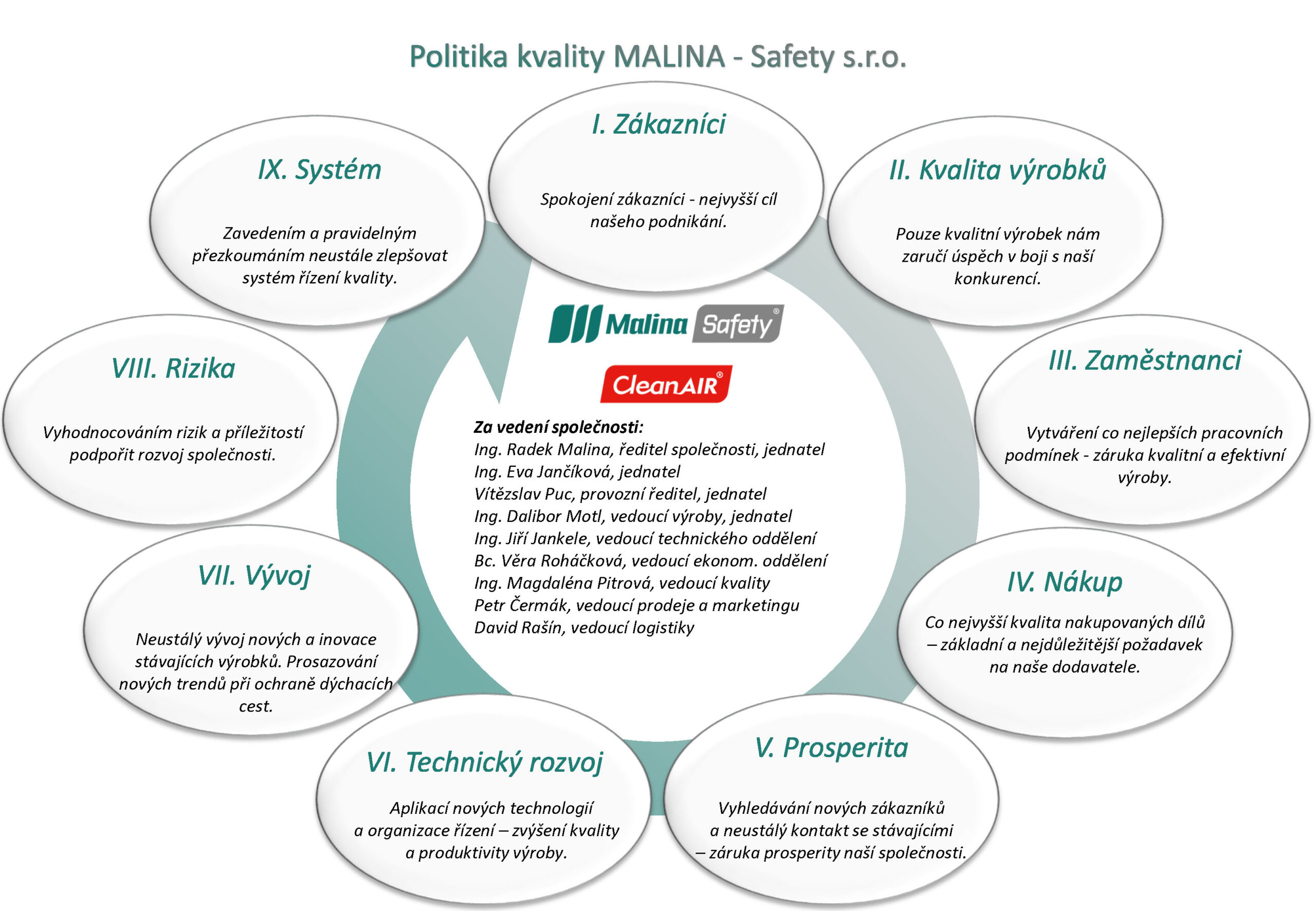 Politika kvality MALINA - Safety s.r.o.

I. Zákazníci

Spokojení zákazníci - nejvyšší cíl našeho podnikání.

II. Kvalita výrobků

Pouze kvalitní výrobek nám zaručí úspěch v boji s naší konkurencí.

III. Zaměstnanci

Vytváření co nejlepších pracovních podmínek - záruka kvalitní a efektivní výroby.

IV. Nákup

Co nejvyšší kvalita nakupovaných dílů – základní a nejdůležitější požadavek na naše dodavatele.

V. Prosperita

Vyhledávání nových zákazníků a neustálý kontakt se stávajícími – záruka prosperity naší společnosti.

VI. Technický rozvoj

Aplikací nových technologií a organizace řízení – zvýšení kvality a produktivity výroby.

VII. Vývoj

Neustálý vývoj nových a inovace stávajících výrobků. Prosazování nových trendů při ochraně dýchacích cest.

VIII. Rizika

Vyhodnocováním rizik a příležitostí podpořit rozvoj společnosti.

IX. Systém

Zavedením a pravidelným přezkoumáním neustále zlepšovat systém řízení kvality.

Malina Safety®

CleanAIR®

Za vedení společnosti:
Ing. Radek Malina, ředitel společnosti, jednatel
Ing. Eva Jančíková, jednatel
Vítězslav Puc, provozní ředitel, jednatel
Ing. Dalibor Motl, vedoucí výroby, jednatel
Ing. Jiří Jankele, vedoucí technického oddělení
Bc. Věra Roháčková, vedoucí ekonom. oddělení
Ing. Magdaléna Pitrová, vedoucí kvality
Petr Čermák, vedoucí prodeje a marketingu
David Rašín, vedoucí logistiky